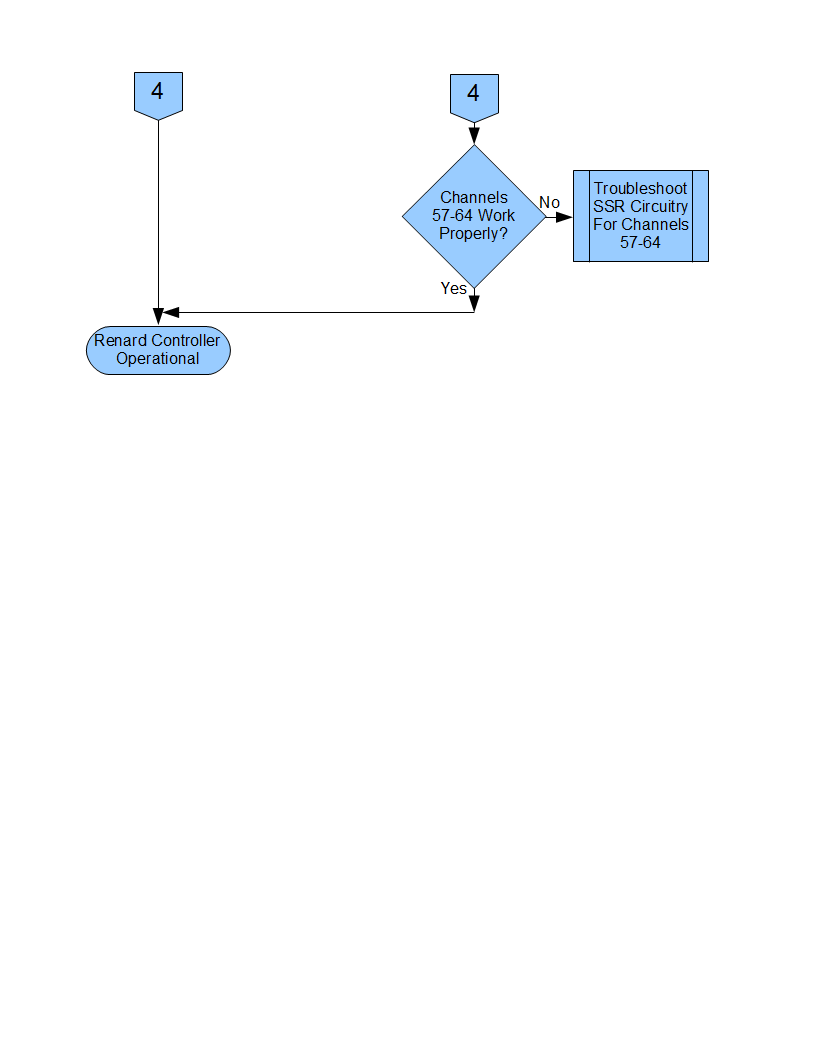 4

4

Channels 57-64 Work Properly?

No

Troubleshoot SSR Circuitry For Channels 57-64

Yes

Renard Controller Operational